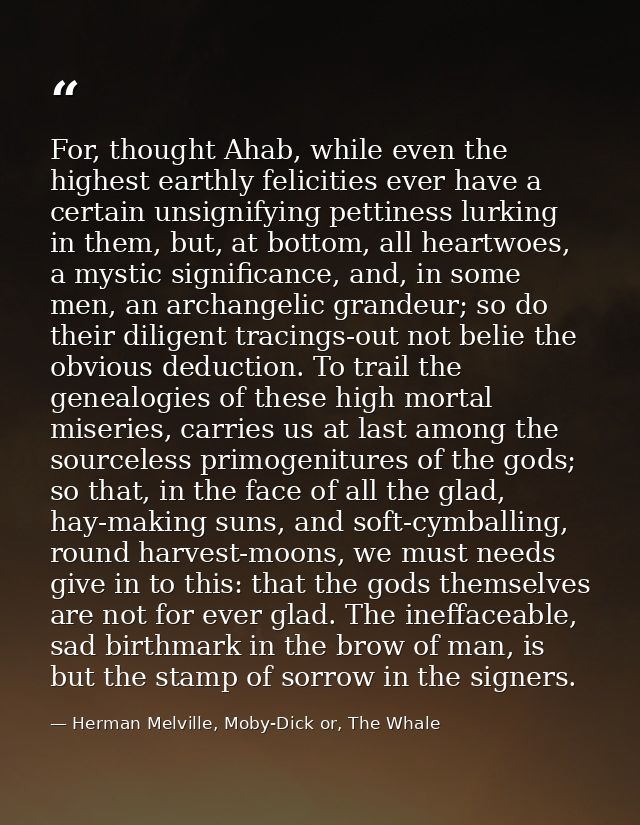 “

For, thought Ahab, while even the highest earthly felicities ever have a certain unsignifying pettiness lurking in them, but, at bottom, all heartwoes, a mystic significance, and, in some men, an archangelic grandeur; so do their diligent tracings-out not belie the obvious deduction. To trail the genealogies of these high mortal miseries, carries us at last among the sourceless primogenitures of the gods; so that, in the face of all the glad, hay-making suns, and soft-cymballing, round harvest-moons, we must needs give in to this: that the gods themselves are not for ever glad. The ineffaceable, sad birthmark in the brow of man, is but the stamp of sorrow in the signers.

— Herman Melville, Moby-Dick or, The Whale